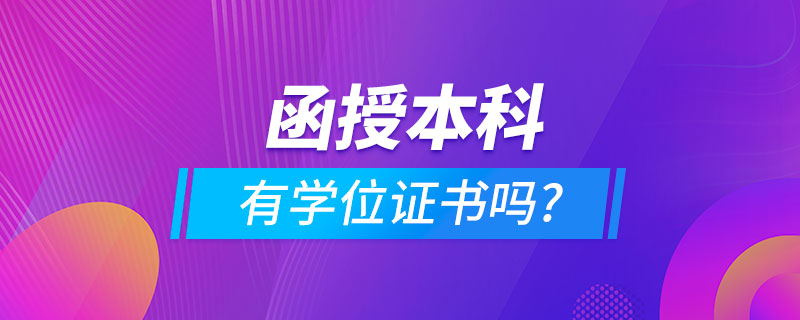 函授本科

有学位证书吗?